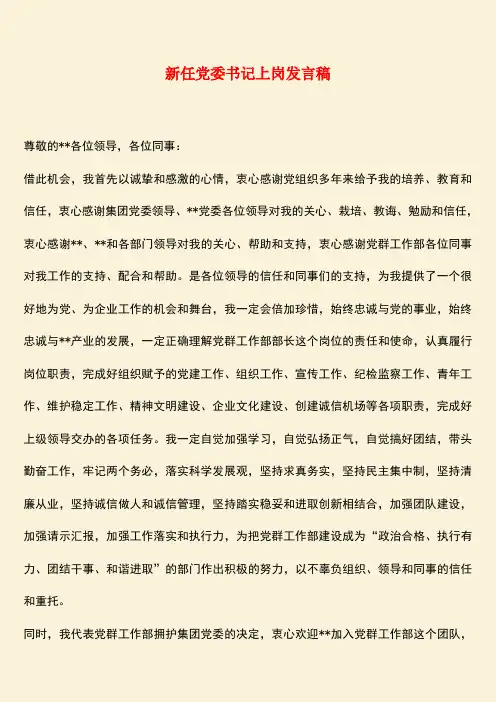 新任党委书记上岗发言稿

尊敬的**各位领导，各位同事：

借此机会，我首先以诚挚和感激的心情，衷心感谢党组织多年来给予我的培养、教育和信任，衷心感谢集团党委领导、**党委各位领导对我的关心、栽培、教诲、勉励和信任，衷心感谢**、**和各部门领导对我的关心、帮助和支持，衷心感谢党群工作部各位同事对我工作的支持、配合和帮助。是各位领导的信任和同事们的支持，为我提供了一个很好地为党、为企业工作的机会和舞台，我一定会倍加珍惜，始终忠诚与党的事业，始终忠诚与**产业的发展，一定正确理解党群工作部部长这个岗位的责任和使命，认真履行岗位职责，完成好组织赋予的党建工作、组织工作、宣传工作、纪检监察工作、青年工作、维护稳定工作、精神文明建设、企业文化建设、创建诚信机场等各项职责，完成好上级领导交办的各项任务。我一定自觉加强学习，自觉弘扬正气，自觉搞好团结，带头勤奋工作，牢记两个务必，落实科学发展观，坚持求真务实，坚持民主集中制，坚持清廉从业，坚持诚信做人和诚信管理，坚持踏实稳妥和进取创新相结合，加强团队建设，加强请示汇报，加强工作落实和执行力，为把党群工作部建设成为“政治合格、执行有力、团结干事、和谐进取”的部门作出积极的努力，以不辜负组织、领导和同事的信任和重托。

同时，我代表党群工作部拥护集团党委的决定，衷心欢迎**加入党群工作部这个团队，